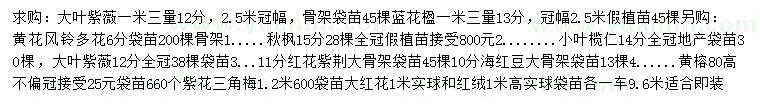 求购：大叶紫薇一米三量12分，2.5米冠幅，骨架袋苗45棵蓝花楹一米三量13分，冠幅2.5米假植苗45棵另购：黄花风铃多花6分袋苗200棵骨架1.....秋枫15分28棵全冠假植苗接受800元2........小叶榄仁14分全冠地产袋苗30棵，大叶紫薇12分全冠38棵袋苗3...11分红花紫荆大骨架袋苗45棵10分海红豆大骨架袋苗13棵4......黄榕80高不偏冠接受25元袋苗660个紫花三角梅1.2米600袋苗大红花1米实球和红绒1米高实球袋苗各一车9.6米适合即装